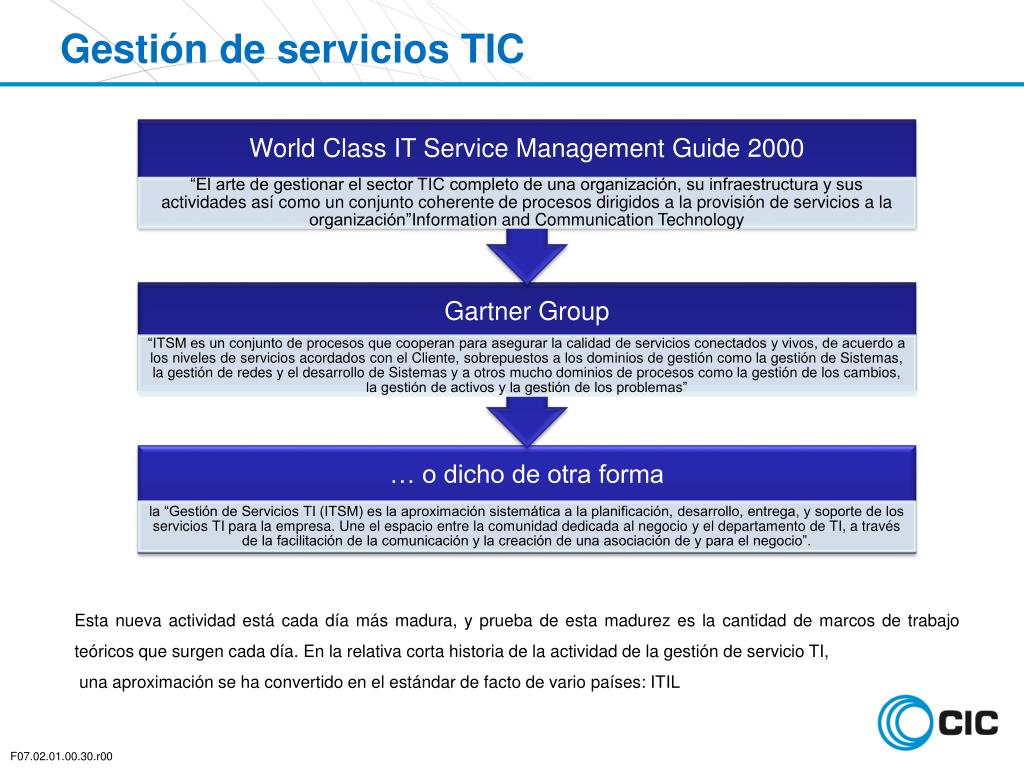 Gestión de servicios TIC

World Class IT Service Management Guide 2000

“El arte de gestionar el sector TIC completo de una organización, su infraestructura y sus actividades así como un conjunto coherente de procesos dirigidos a la provisión de servicios a la organización”Information and Communication Technology

Gartner Group

“ITSM es un conjunto de procesos que cooperan para asegurar la calidad de servicios conectados y vivos, de acuerdo a los niveles de servicios acordados con el Cliente, sobrepuestos a los dominios de gestión como la gestión de Sistemas, la gestión de redes y el desarrollo de Sistemas y a otros mucho dominios de procesos como la gestión de los cambios, la gestión de activos y la gestión de los problemas”

… o dicho de otra forma

la “Gestión de Servicios TI (ITSM) es la aproximación sistemática a la planificación, desarrollo, entrega, y soporte de los servicios TI para la empresa. Une el espacio entre la comunidad dedicada al negocio y el departamento de TI, a través de la facilitación de la comunicación y la creación de una asociación de y para el negocio”.

Esta nueva actividad está cada día más madura, y prueba de esta madurez es la cantidad de marcos de trabajo teóricos que surgen cada día. En la relativa corta historia de la actividad de la gestión de servicio TI,

una aproximación se ha convertido en el estándar de facto de vario países: ITIL

CIC

F07.02.01.00.30.r00